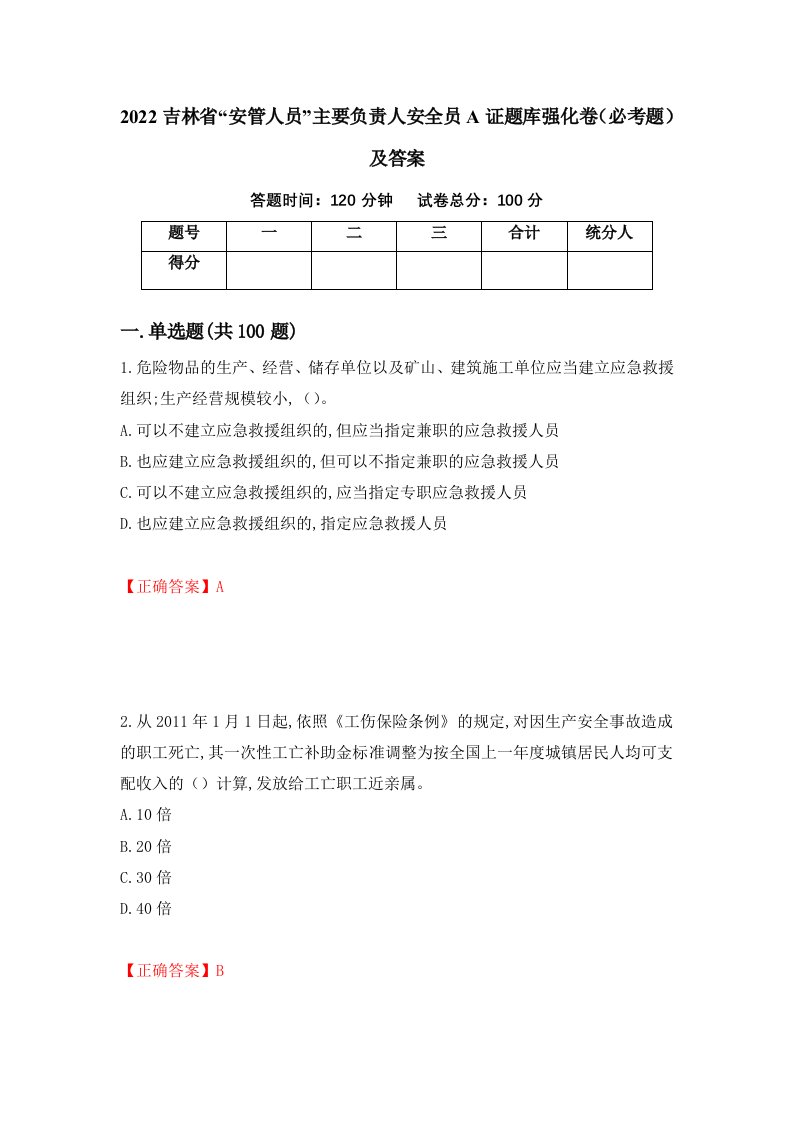 2022 吉林省“安管人员”主要负责人安全员 A 证题库强化卷（必考题）及答案

答题时间：120 分钟　　试卷总分：100 分

| 题号 | 一 | 二 | 三 | 合计 | 统分人 |
|---|---|---|---|---|---|
| 得分 | | | | | |

一.单选题(共 100 题)

1.危险物品的生产、经营、储存单位以及矿山、建筑施工单位应当建立应急救援组织;生产经营规模较小,（）。

A.可以不建立应急救援组织的,但应当指定兼职的应急救援人员

B.也应建立应急救援组织的,但可以不指定兼职的应急救援人员

C.可以不建立应急救援组织的,应当指定专职应急救援人员

D.也应建立应急救援组织的,指定应急救援人员

【正确答案】A

2.从 2011 年 1 月 1 日起,依照《工伤保险条例》的规定,对因生产安全事故造成的职工死亡,其一次性工亡补助金标准调整为按全国上一年度城镇居民人均可支配收入的（）计算,发放给工亡职工近亲属。

A.10 倍

B.20 倍

C.30 倍

D.40 倍

【正确答案】B